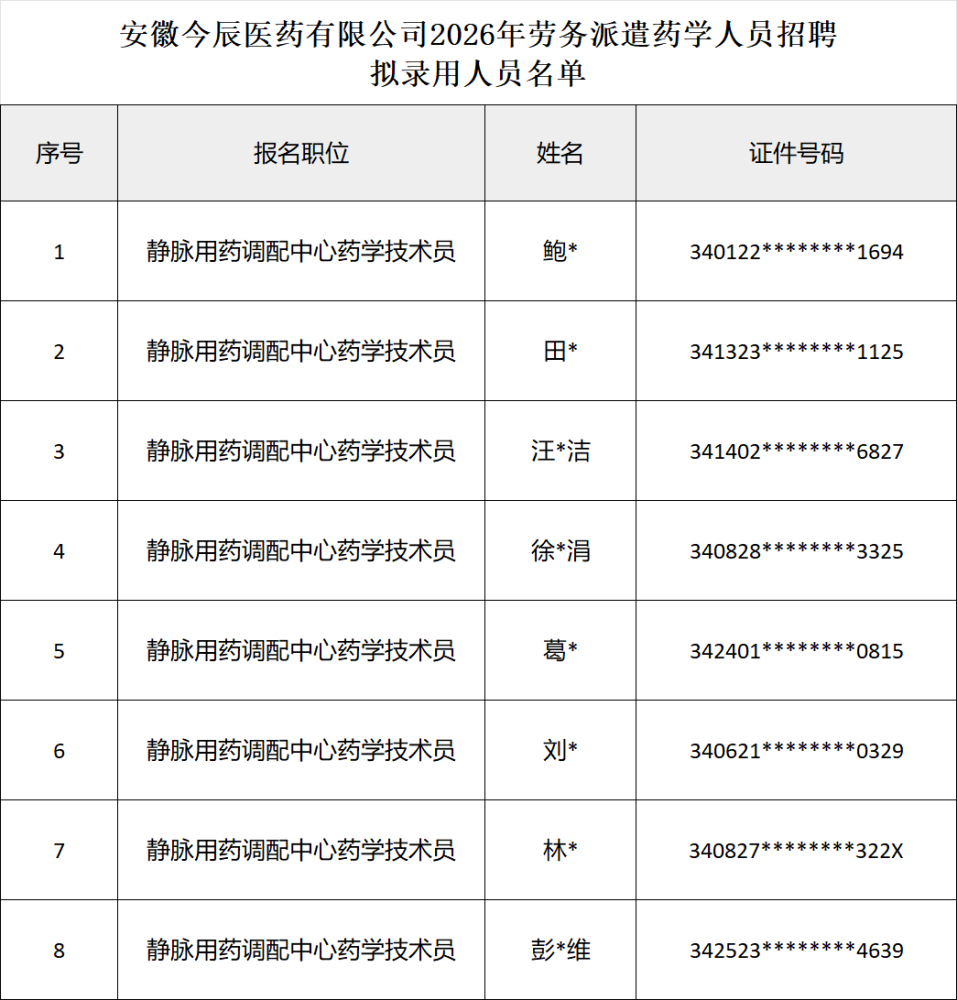 安徽今辰医药有限公司2026年劳务派遣药学人员招聘
拟录用人员名单

| 序号 | 报名职位 | 姓名 | 证件号码 |
|---|---|---|---|
| 1 | 静脉用药调配中心药学技术员 | 鲍* | 340122********1694 |
| 2 | 静脉用药调配中心药学技术员 | 田* | 341323********1125 |
| 3 | 静脉用药调配中心药学技术员 | 汪*洁 | 341402********6827 |
| 4 | 静脉用药调配中心药学技术员 | 徐*涓 | 340828********3325 |
| 5 | 静脉用药调配中心药学技术员 | 葛* | 342401********0815 |
| 6 | 静脉用药调配中心药学技术员 | 刘* | 340621********0329 |
| 7 | 静脉用药调配中心药学技术员 | 林* | 340827********322X |
| 8 | 静脉用药调配中心药学技术员 | 彭*维 | 342523********4639 |